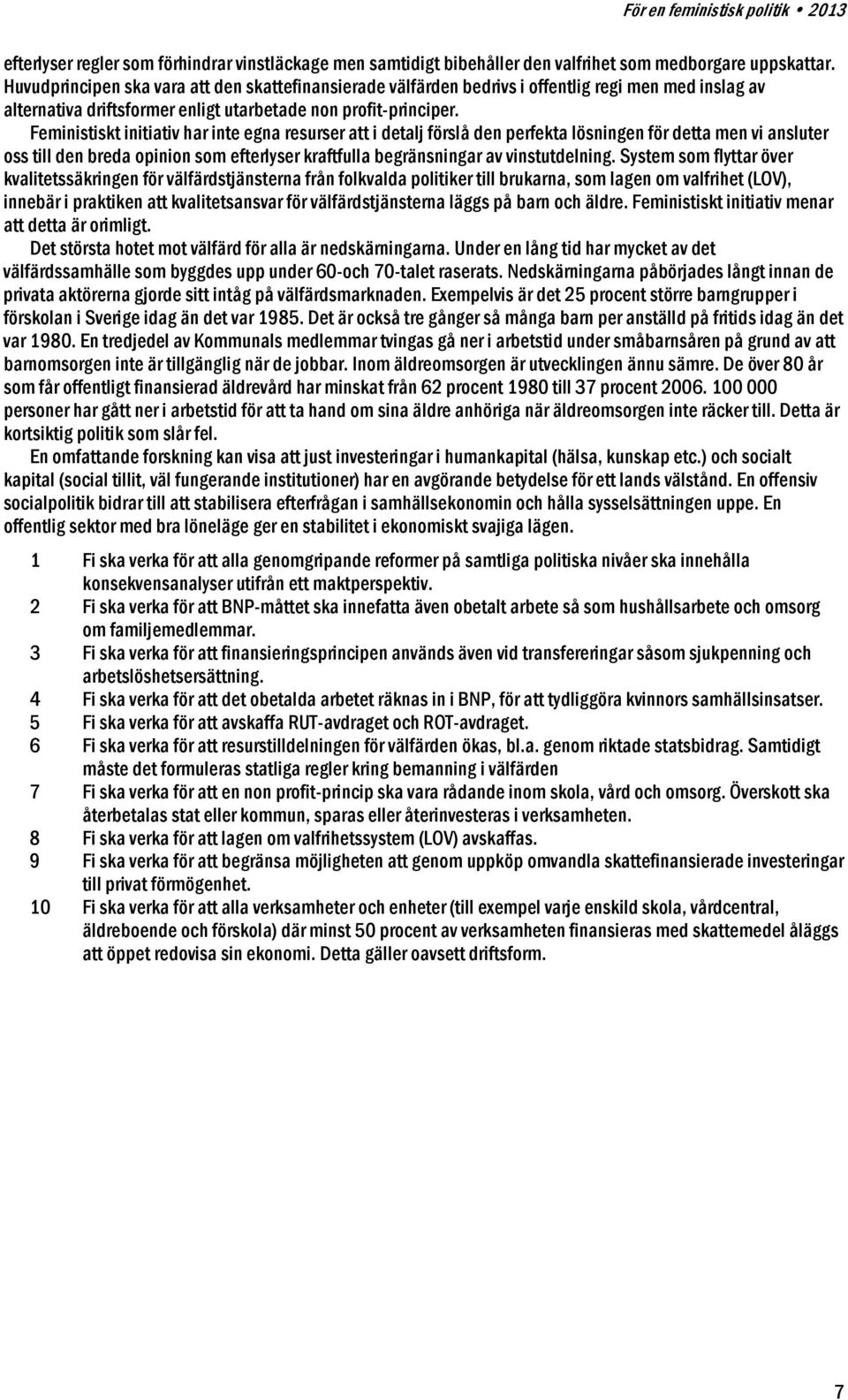 För en feministisk politik • 2013

efterlyser regler som förhindrar vinstläckage men samtidigt bibehåller den valfrihet som medborgare uppskattar. Huvudprincipen ska vara att den skattefinansierade välfärden bedrivs i offentlig regi men med inslag av alternativa driftsformer enligt utarbetade non profit-principer.

Feministiskt initiativ har inte egna resurser att i detalj förslå den perfekta lösningen för detta men vi ansluter oss till den breda opinion som efterlyser kraftfulla begränsningar av vinstutdelning. System som flyttar över kvalitetssäkringen för välfärdstjänsterna från folkvalda politiker till brukarna, som lagen om valfrihet (LOV), innebär i praktiken att kvalitetsansvar för välfärdstjänsterna läggs på barn och äldre. Feministiskt initiativ menar att detta är orimligt.

Det största hotet mot välfärd för alla är nedskärningarna. Under en lång tid har mycket av det välfärdssamhälle som byggdes upp under 60-och 70-talet raserats. Nedskärningarna påbörjades långt innan de privata aktörerna gjorde sitt intåg på välfärdsmarknaden. Exempelvis är det 25 procent större barngrupper i förskolan i Sverige idag än det var 1985. Det är också tre gånger så många barn per anställd på fritids idag än det var 1980. En tredjedel av Kommunals medlemmar tvingas gå ner i arbetstid under småbarnsåren på grund av att barnomsorgen inte är tillgänglig när de jobbar. Inom äldreomsorgen är utvecklingen ännu sämre. De över 80 år som får offentligt finansierad äldrevård har minskat från 62 procent 1980 till 37 procent 2006. 100 000 personer har gått ner i arbetstid för att ta hand om sina äldre anhöriga när äldreomsorgen inte räcker till. Detta är kortsiktig politik som slår fel.

En omfattande forskning kan visa att just investeringar i humankapital (hälsa, kunskap etc.) och socialt kapital (social tillit, väl fungerande institutioner) har en avgörande betydelse för ett lands välstånd. En offensiv socialpolitik bidrar till att stabilisera efterfrågan i samhällsekonomin och hålla sysselsättningen uppe. En offentlig sektor med bra löneläge ger en stabilitet i ekonomiskt svajiga lägen.

1 Fi ska verka för att alla genomgripande reformer på samtliga politiska nivåer ska innehålla konsekvensanalyser utifrån ett maktperspektiv.
2 Fi ska verka för att BNP-måttet ska innefatta även obetalt arbete så som hushållsarbete och omsorg om familjemedlemmar.
3 Fi ska verka för att finansieringsprincipen används även vid transfereringar såsom sjukpenning och arbetslöshetsersättning.
4 Fi ska verka för att det obetalda arbetet räknas in i BNP, för att tydliggöra kvinnors samhällsinsatser.
5 Fi ska verka för att avskaffa RUT-avdraget och ROT-avdraget.
6 Fi ska verka för att resurstilldelningen för välfärden ökas, bl.a. genom riktade statsbidrag. Samtidigt måste det formuleras statliga regler kring bemanning i välfärden
7 Fi ska verka för att en non profit-princip ska vara rådande inom skola, vård och omsorg. Överskott ska återbetalas stat eller kommun, sparas eller återinvesteras i verksamheten.
8 Fi ska verka för att lagen om valfrihetssystem (LOV) avskaffas.
9 Fi ska verka för att begränsa möjligheten att genom uppköp omvandla skattefinansierade investeringar till privat förmögenhet.
10 Fi ska verka för att alla verksamheter och enheter (till exempel varje enskild skola, vårdcentral, äldreboende och förskola) där minst 50 procent av verksamheten finansieras med skattemedel åläggs att öppet redovisa sin ekonomi. Detta gäller oavsett driftsform.

7